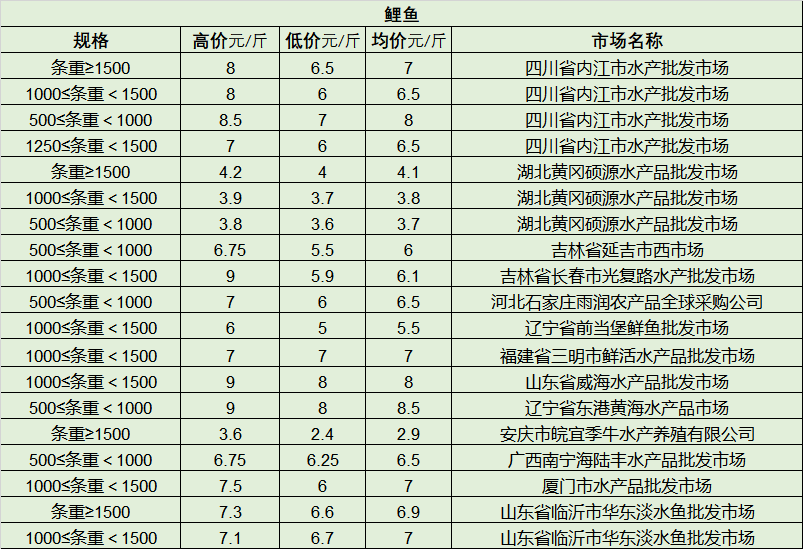 鲤鱼

| 规格 | 高价元/斤 | 低价元/斤 | 均价元/斤 | 市场名称 |
|---|---|---|---|---|
| 条重≥1500 | 8 | 6.5 | 7 | 四川省内江市水产批发市场 |
| 1000≤条重＜1500 | 8 | 6 | 6.5 | 四川省内江市水产批发市场 |
| 500≤条重＜1000 | 8.5 | 7 | 8 | 四川省内江市水产批发市场 |
| 1250≤条重＜1500 | 7 | 6 | 6.5 | 四川省内江市水产批发市场 |
| 条重≥1500 | 4.2 | 4 | 4.1 | 湖北黄冈硕源水产品批发市场 |
| 1000≤条重＜1500 | 3.9 | 3.7 | 3.8 | 湖北黄冈硕源水产品批发市场 |
| 500≤条重＜1000 | 3.8 | 3.6 | 3.7 | 湖北黄冈硕源水产品批发市场 |
| 500≤条重＜1000 | 6.75 | 5.5 | 6 | 吉林省延吉市西市场 |
| 1000≤条重＜1500 | 9 | 5.9 | 6.1 | 吉林省长春市光复路水产批发市场 |
| 500≤条重＜1000 | 7 | 6 | 6.5 | 河北石家庄雨润农产品全球采购公司 |
| 1000≤条重＜1500 | 6 | 5 | 5.5 | 辽宁省前当堡鲜鱼批发市场 |
| 1000≤条重＜1500 | 7 | 7 | 7 | 福建省三明市鲜活水产品批发市场 |
| 1000≤条重＜1500 | 9 | 8 | 8 | 山东省威海水产品批发市场 |
| 500≤条重＜1000 | 9 | 8 | 8.5 | 辽宁省东港黄海水产品市场 |
| 条重≥1500 | 3.6 | 2.4 | 2.9 | 安庆市皖宜季牛水产养殖有限公司 |
| 500≤条重＜1000 | 6.75 | 6.25 | 6.5 | 广西南宁海陆丰水产品批发市场 |
| 1000≤条重＜1500 | 7.5 | 6 | 7 | 厦门市水产品批发市场 |
| 条重≥1500 | 7.3 | 6.6 | 6.9 | 山东省临沂市华东淡水鱼批发市场 |
| 1000≤条重＜1500 | 7.1 | 6.7 | 7 | 山东省临沂市华东淡水鱼批发市场 |